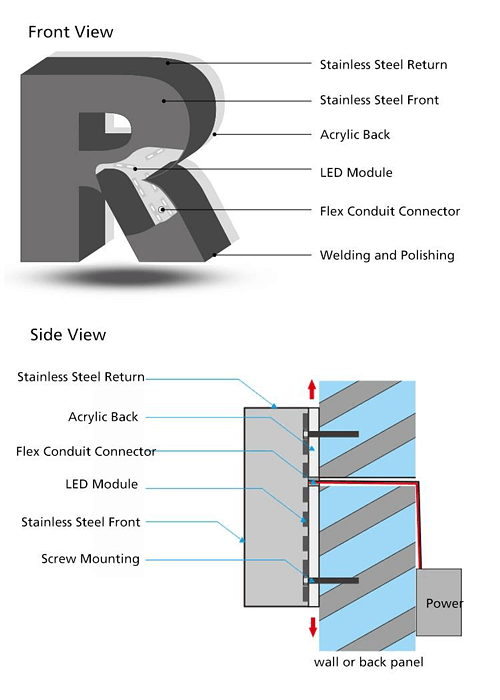 Front View

Stainless Steel Return

Stainless Steel Front

Acrylic Back

LED Module

Flex Conduit Connector

Welding and Polishing

Side View

Stainless Steel Return

Acrylic Back

Flex Conduit Connector

LED Module

Stainless Steel Front

Screw Mounting

Power

wall or back panel